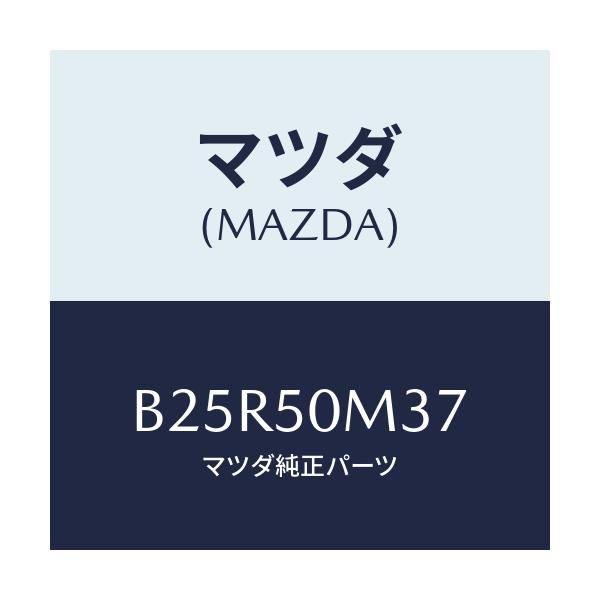 マツダ
(MAZDA)

B25R50M37
マツダ純正パーツ